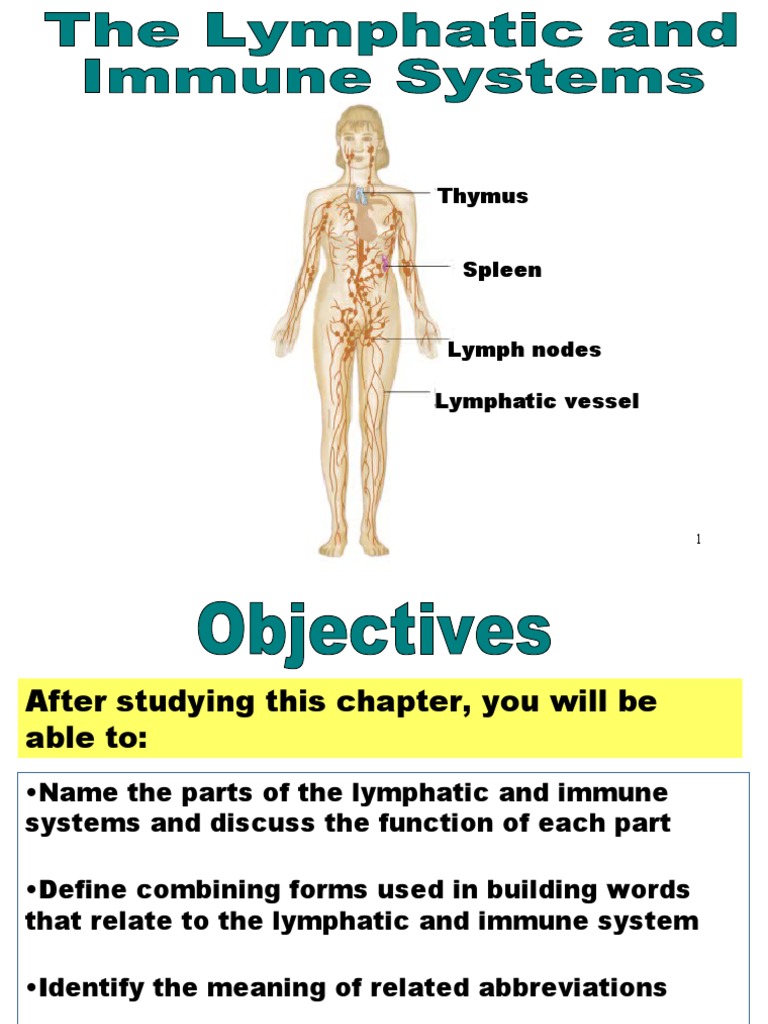 The Lymphatic and Immune Systems

Thymus

Spleen

Lymph nodes

Lymphatic vessel

1

Objectives

After studying this chapter, you will be able to:

•Name the parts of the lymphatic and immune systems and discuss the function of each part

•Define combining forms used in building words that relate to the lymphatic and immune system

•Identify the meaning of related abbreviations